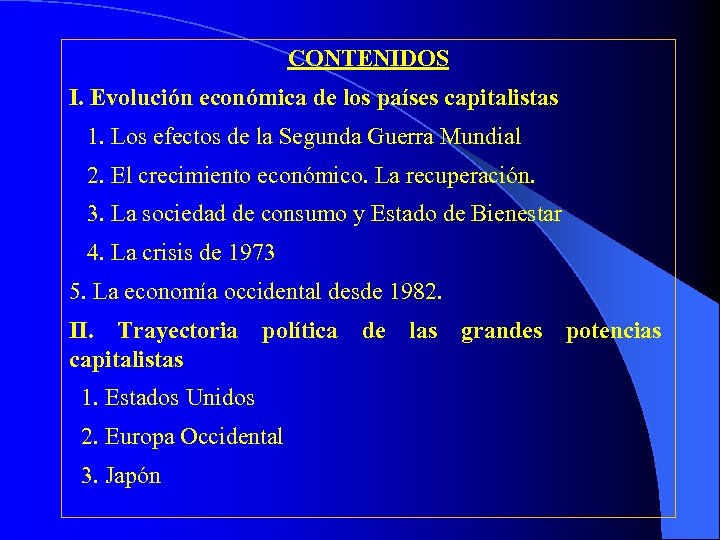 CONTENIDOS

I. Evolución económica de los países capitalistas

1. Los efectos de la Segunda Guerra Mundial

2. El crecimiento económico. La recuperación.

3. La sociedad de consumo y Estado de Bienestar

4. La crisis de 1973

5. La economía occidental desde 1982.

II. Trayectoria política de las grandes potencias capitalistas

1. Estados Unidos

2. Europa Occidental

3. Japón